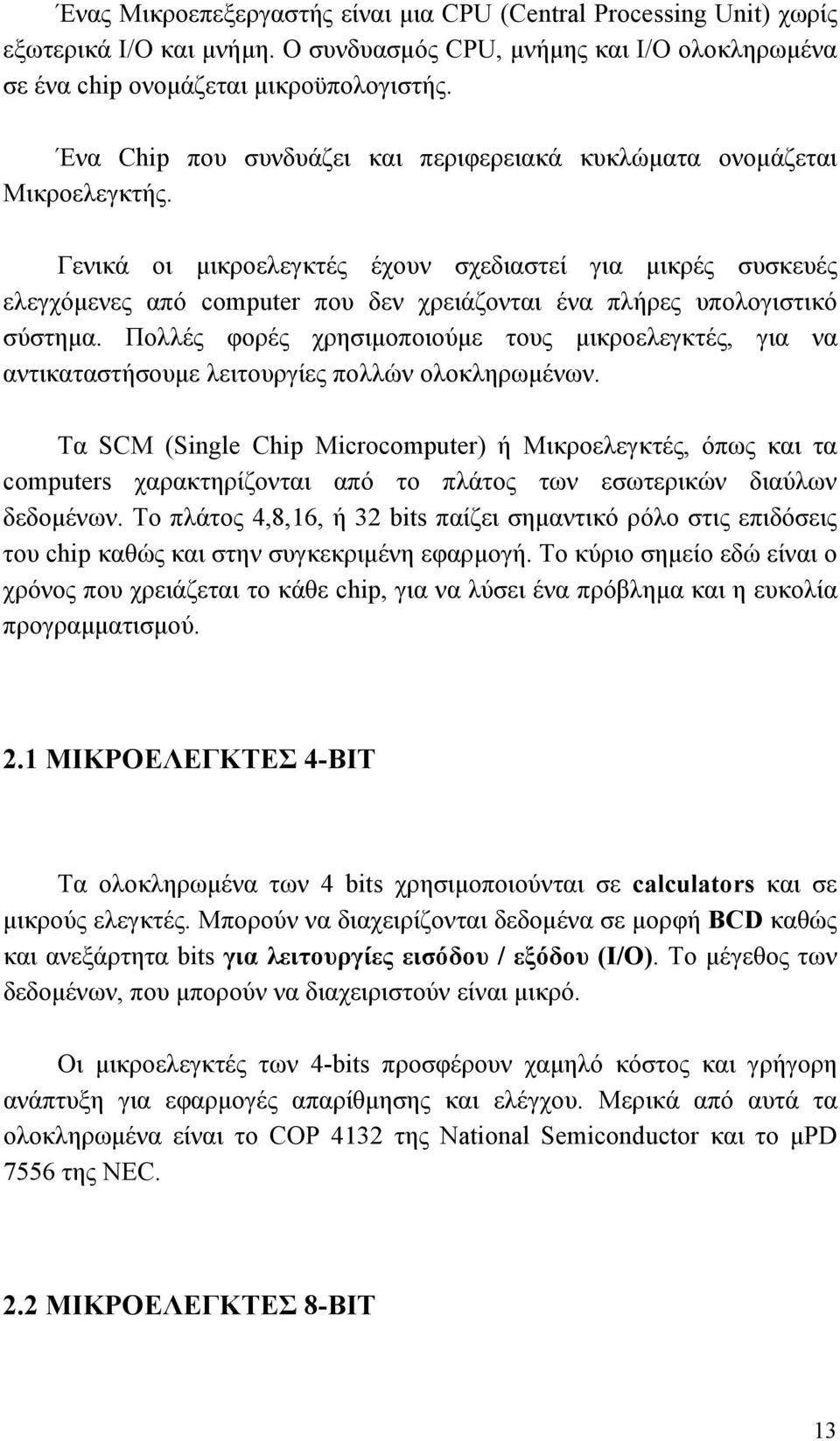 Ένας Μικροεπεξεργαστής είναι μια CPU (Central Processing Unit) χωρίς εξωτερικά I/O και μνήμη. Ο συνδυασμός CPU, μνήμης και I/O ολοκληρωμένα σε ένα chip ονομάζεται μικροϋπολογιστής.

Ένα Chip που συνδυάζει και περιφερειακά κυκλώματα ονομάζεται Μικροελεγκτής.

Γενικά οι μικροελεγκτές έχουν σχεδιαστεί για μικρές συσκευές ελεγχόμενες από computer που δεν χρειάζονται ένα πλήρες υπολογιστικό σύστημα. Πολλές φορές χρησιμοποιούμε τους μικροελεγκτές, για να αντικαταστήσουμε λειτουργίες πολλών ολοκληρωμένων.

Τα SCM (Single Chip Microcomputer) ή Μικροελεγκτές, όπως και τα computers χαρακτηρίζονται από το πλάτος των εσωτερικών διαύλων δεδομένων. Το πλάτος 4,8,16, ή 32 bits παίζει σημαντικό ρόλο στις επιδόσεις του chip καθώς και στην συγκεκριμένη εφαρμογή. Το κύριο σημείο εδώ είναι ο χρόνος που χρειάζεται το κάθε chip, για να λύσει ένα πρόβλημα και η ευκολία προγραμματισμού.

2.1 ΜΙΚΡΟΕΛΕΓΚΤΕΣ 4-BIT

Τα ολοκληρωμένα των 4 bits χρησιμοποιούνται σε calculators και σε μικρούς ελεγκτές. Μπορούν να διαχειρίζονται δεδομένα σε μορφή BCD καθώς και ανεξάρτητα bits για λειτουργίες εισόδου / εξόδου (I/O). Το μέγεθος των δεδομένων, που μπορούν να διαχειριστούν είναι μικρό.

Οι μικροελεγκτές των 4-bits προσφέρουν χαμηλό κόστος και γρήγορη ανάπτυξη για εφαρμογές απαρίθμησης και ελέγχου. Μερικά από αυτά τα ολοκληρωμένα είναι το COP 4132 της National Semiconductor και το μPD 7556 της NEC.

2.2 ΜΙΚΡΟΕΛΕΓΚΤΕΣ 8-BIT

13